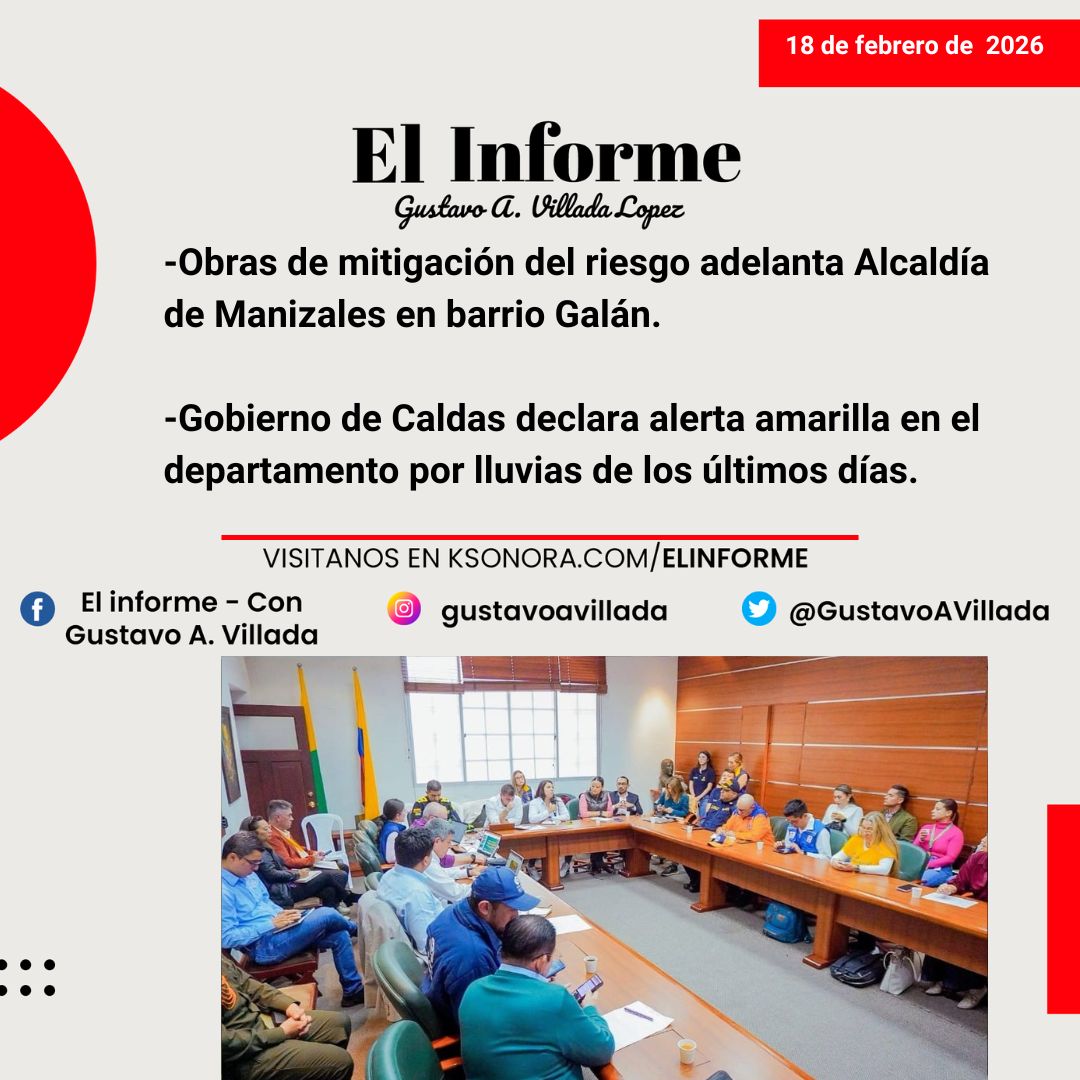 18 de febrero de 2026

El Informe
Gustavo A. Villada Lopez

-Obras de mitigación del riesgo adelanta Alcaldía de Manizales en barrio Galán.

-Gobierno de Caldas declara alerta amarilla en el departamento por lluvias de los últimos días.

VISITANOS EN KSONORA.COM/ELINFORME

El informe - Con Gustavo A. Villada

gustavoavillada

@GustavoAVillada